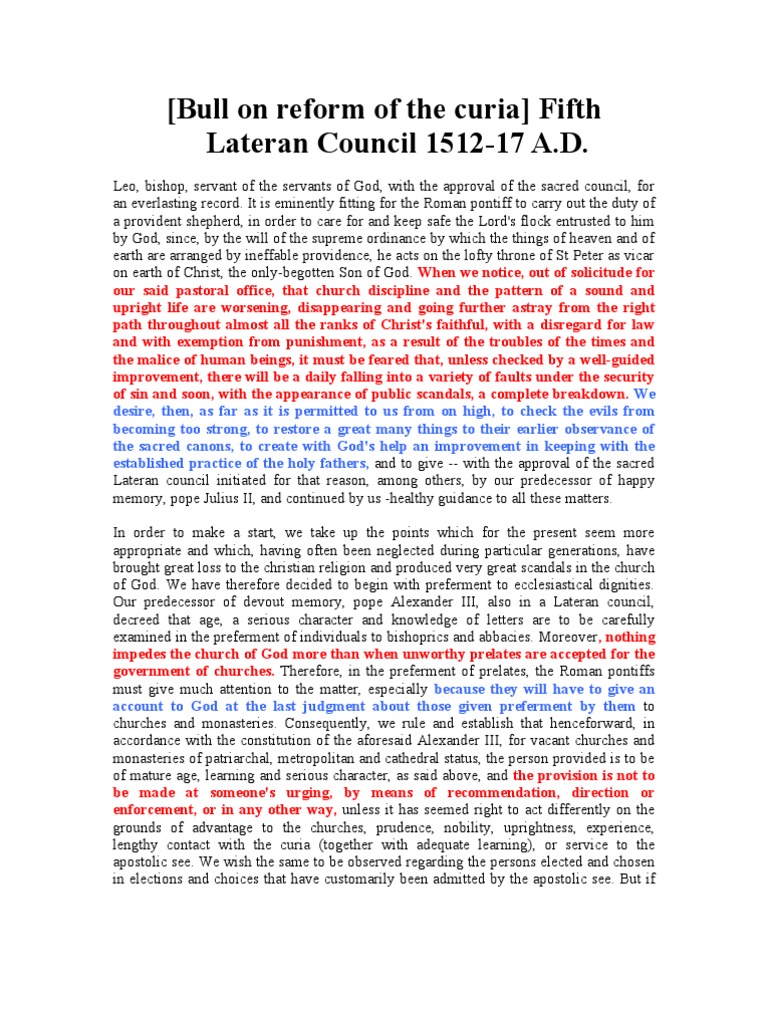 [Bull on reform of the curia] Fifth Lateran Council 1512-17 A.D.

Leo, bishop, servant of the servants of God, with the approval of the sacred council, for an everlasting record. It is eminently fitting for the Roman pontiff to carry out the duty of a provident shepherd, in order to care for and keep safe the Lord's flock entrusted to him by God, since, by the will of the supreme ordinance by which the things of heaven and of earth are arranged by ineffable providence, he acts on the lofty throne of St Peter as vicar on earth of Christ, the only-begotten Son of God. When we notice, out of solicitude for our said pastoral office, that church discipline and the pattern of a sound and upright life are worsening, disappearing and going further astray from the right path throughout almost all the ranks of Christ's faithful, with a disregard for law and with exemption from punishment, as a result of the troubles of the times and the malice of human beings, it must be feared that, unless checked by a well-guided improvement, there will be a daily falling into a variety of faults under the security of sin and soon, with the appearance of public scandals, a complete breakdown. We desire, then, as far as it is permitted to us from on high, to check the evils from becoming too strong, to restore a great many things to their earlier observance of the sacred canons, to create with God's help an improvement in keeping with the established practice of the holy fathers, and to give -- with the approval of the sacred Lateran council initiated for that reason, among others, by our predecessor of happy memory, pope Julius II, and continued by us -healthy guidance to all these matters.

In order to make a start, we take up the points which for the present seem more appropriate and which, having often been neglected during particular generations, have brought great loss to the christian religion and produced very great scandals in the church of God. We have therefore decided to begin with preferment to ecclesiastical dignities. Our predecessor of devout memory, pope Alexander III, also in a Lateran council, decreed that age, a serious character and knowledge of letters are to be carefully examined in the preferment of individuals to bishoprics and abbacies. Moreover, nothing impedes the church of God more than when unworthy prelates are accepted for the government of churches. Therefore, in the preferment of prelates, the Roman pontiffs must give much attention to the matter, especially because they will have to give an account to God at the last judgment about those given preferment by them to churches and monasteries. Consequently, we rule and establish that henceforward, in accordance with the constitution of the aforesaid Alexander III, for vacant churches and monasteries of patriarchal, metropolitan and cathedral status, the person provided is to be of mature age, learning and serious character, as said above, and the provision is not to be made at someone's urging, by means of recommendation, direction or enforcement, or in any other way, unless it has seemed right to act differently on the grounds of advantage to the churches, prudence, nobility, uprightness, experience, lengthy contact with the curia (together with adequate learning), or service to the apostolic see. We wish the same to be observed regarding the persons elected and chosen in elections and choices that have customarily been admitted by the apostolic see. But if